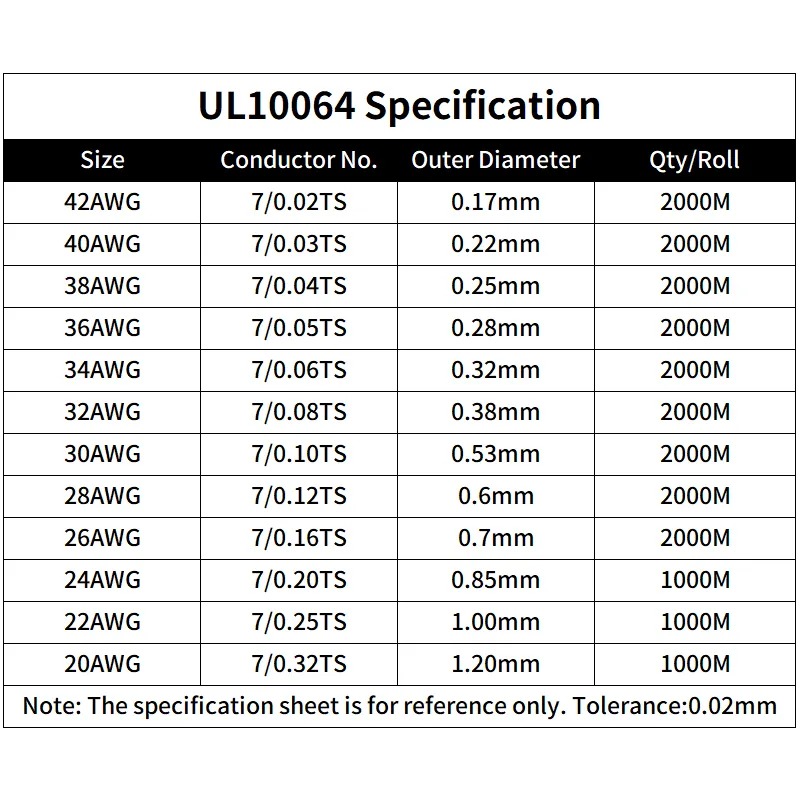 UL10064 Specification

| Size | Conductor No. | Outer Diameter | Qty/Roll |
|---|---|---|---|
| 42AWG | 7/0.02TS | 0.17mm | 2000M |
| 40AWG | 7/0.03TS | 0.22mm | 2000M |
| 38AWG | 7/0.04TS | 0.25mm | 2000M |
| 36AWG | 7/0.05TS | 0.28mm | 2000M |
| 34AWG | 7/0.06TS | 0.32mm | 2000M |
| 32AWG | 7/0.08TS | 0.38mm | 2000M |
| 30AWG | 7/0.10TS | 0.53mm | 2000M |
| 28AWG | 7/0.12TS | 0.6mm | 2000M |
| 26AWG | 7/0.16TS | 0.7mm | 2000M |
| 24AWG | 7/0.20TS | 0.85mm | 1000M |
| 22AWG | 7/0.25TS | 1.00mm | 1000M |
| 20AWG | 7/0.32TS | 1.20mm | 1000M |

Note: The specification sheet is for reference only. Tolerance:0.02mm